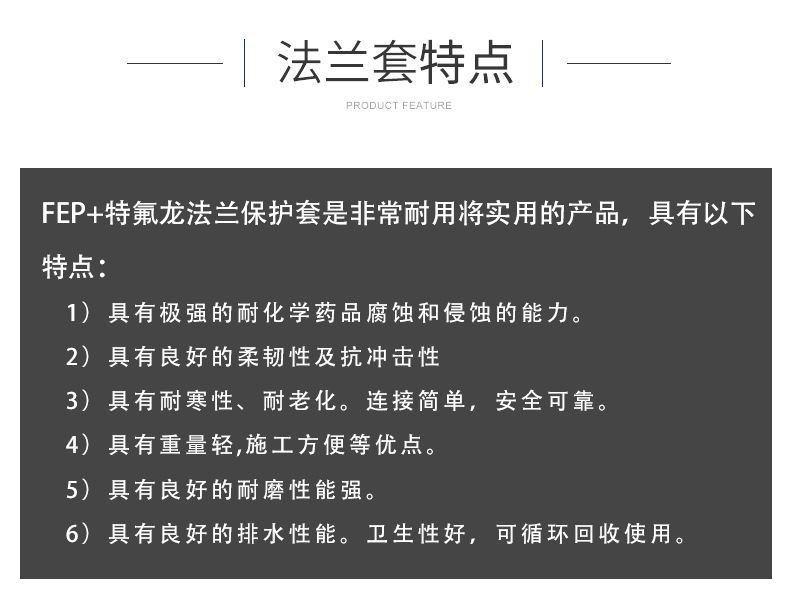 法兰套特点

PRODUCT FEATURE

FEP+特氟龙法兰保护套是非常耐用将实用的产品，具有以下特点：

1）具有极强的耐化学药品腐蚀和侵蚀的能力。

2）具有良好的柔韧性及抗冲击性

3）具有耐寒性、耐老化。连接简单，安全可靠。

4）具有重量轻,施工方便等优点。

5）具有良好的耐磨性能强。

6）具有良好的排水性能。卫生性好，可循环回收使用。